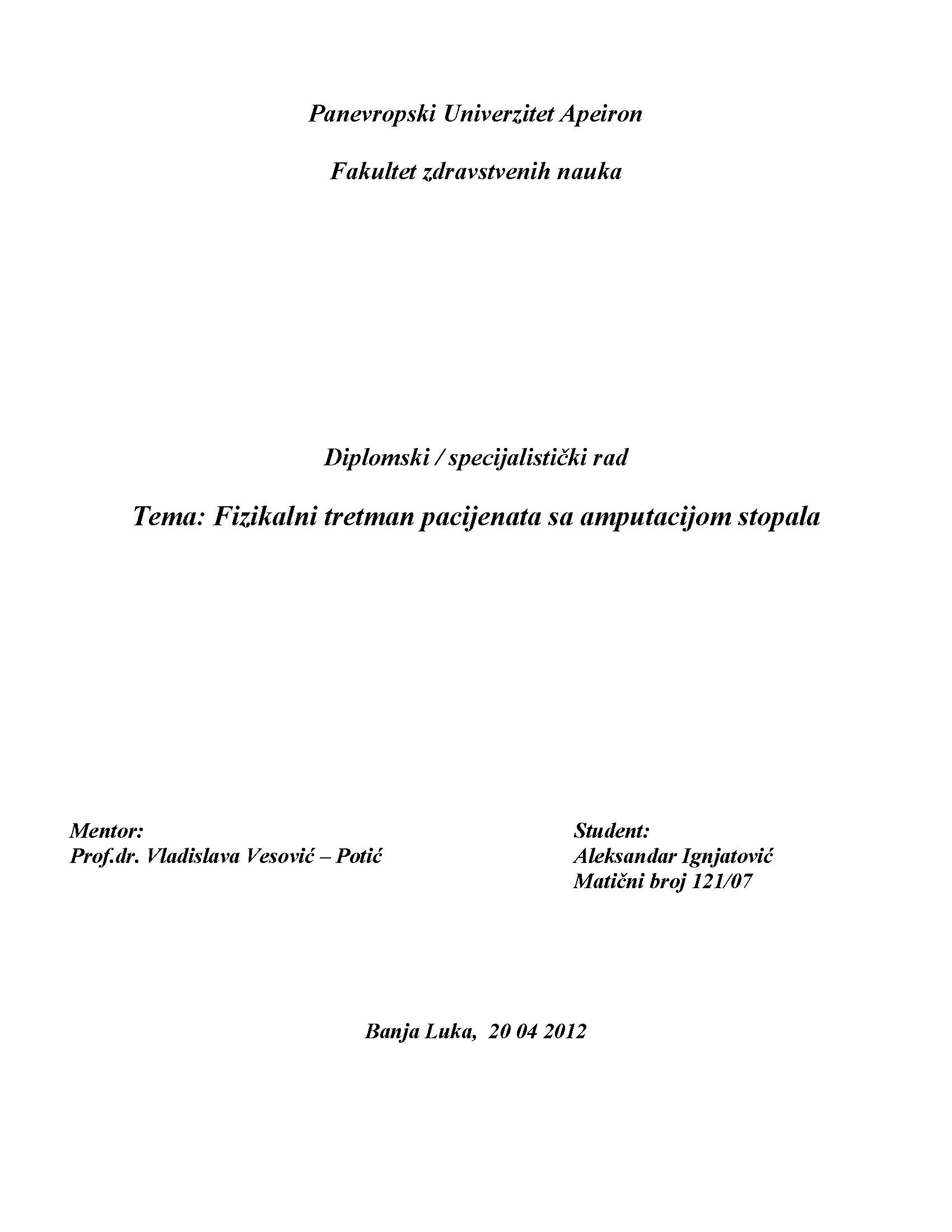 Panevropski Univerzitet Apeiron

Fakultet zdravstvenih nauka

Diplomski / specijalistički rad

Tema: Fizikalni tretman pacijenata sa amputacijom stopala

Mentor:
Prof.dr. Vladislava Vesović – Potić

Student:
Aleksandar Ignjatović
Matični broj 121/07

Banja Luka, 20 04 2012